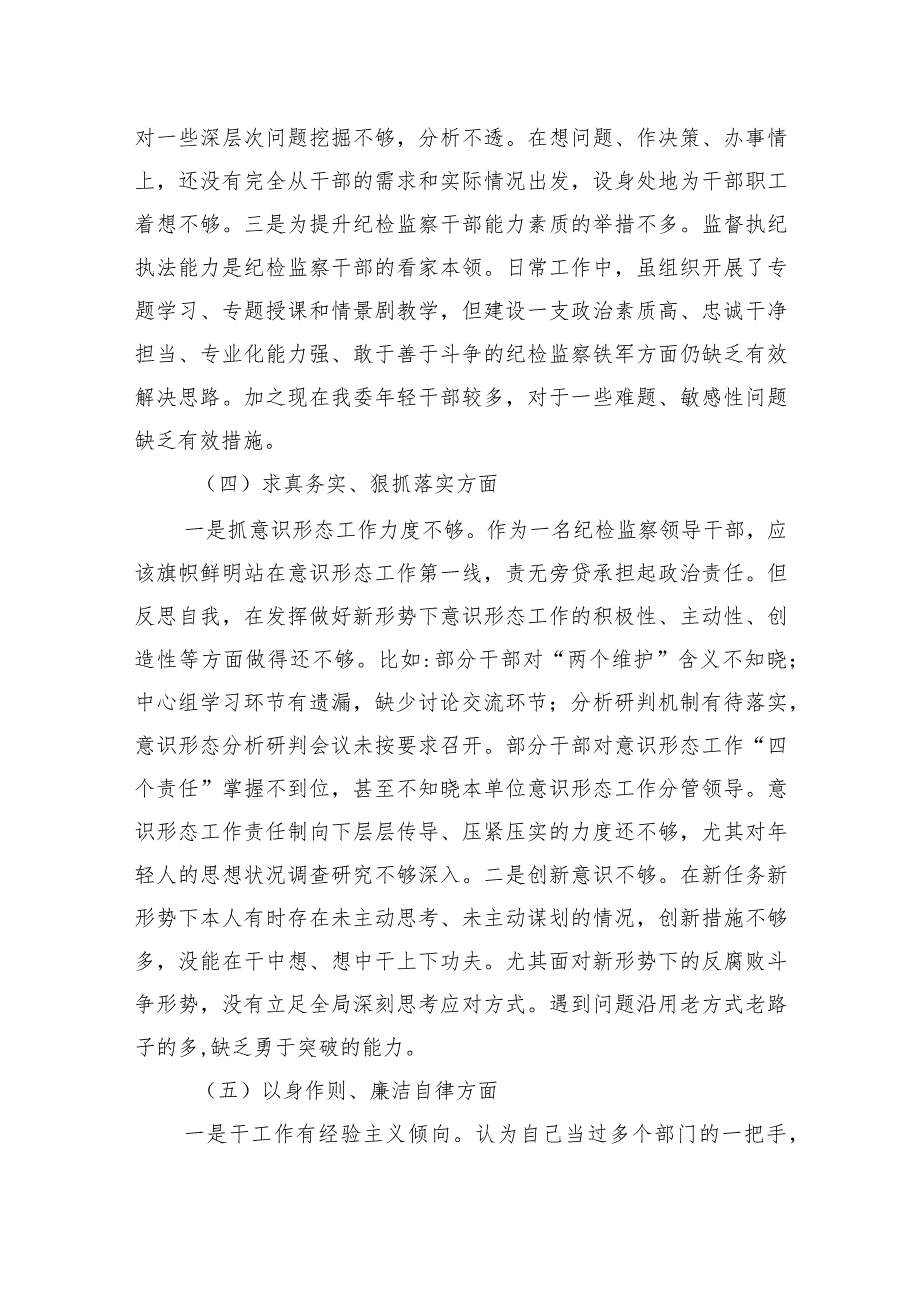 对一些深层次问题挖掘不够，分析不透。在想问题、作决策、办事情上，还没有完全从干部的需求和实际情况出发，设身处地为干部职工着想不够。三是为提升纪检监察干部能力素质的举措不多。监督执纪执法能力是纪检监察干部的看家本领。日常工作中，虽组织开展了专题学习、专题授课和情景剧教学，但建设一支政治素质高、忠诚干净担当、专业化能力强、敢于善于斗争的纪检监察铁军方面仍缺乏有效解决思路。加之现在我委年轻干部较多，对于一些难题、敏感性问题缺乏有效措施。

（四）求真务实、狠抓落实方面

一是抓意识形态工作力度不够。作为一名纪检监察领导干部，应该旗帜鲜明站在意识形态工作第一线，责无旁贷承担起政治责任。但反思自我，在发挥做好新形势下意识形态工作的积极性、主动性、创造性等方面做得还不够。比如:部分干部对“两个维护”含义不知晓；中心组学习环节有遗漏，缺少讨论交流环节；分析研判机制有待落实，意识形态分析研判会议未按要求召开。部分干部对意识形态工作“四个责任”掌握不到位，甚至不知晓本单位意识形态工作分管领导。意识形态工作责任制向下层层传导、压紧压实的力度还不够，尤其对年轻人的思想状况调查研究不够深入。二是创新意识不够。在新任务新形势下本人有时存在未主动思考、未主动谋划的情况，创新措施不够多，没能在干中想、想中干上下功夫。尤其面对新形势下的反腐败斗争形势，没有立足全局深刻思考应对方式。遇到问题沿用老方式老路子的多,缺乏勇于突破的能力。

（五）以身作则、廉洁自律方面

一是干工作有经验主义倾向。认为自己当过多个部门的一把手，